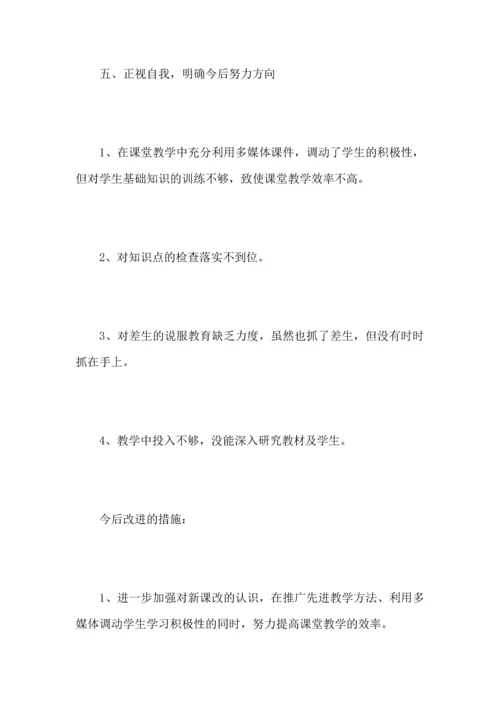 五、正视自我，明确今后努力方向

1、在课堂教学中充分利用多媒体课件，调动了学生的积极性，但对学生基础知识的训练不够，致使课堂教学效率不高。

2、对知识点的检查落实不到位。

3、对差生的说服教育缺乏力度，虽然也抓了差生，但没有时时抓在手上。

4、教学中投入不够，没能深入研究教材及学生。

今后改进的措施：

1、进一步加强对新课改的认识，在推广先进教学方法、利用多媒体调动学生学习积极性的同时，努力提高课堂教学的效率。